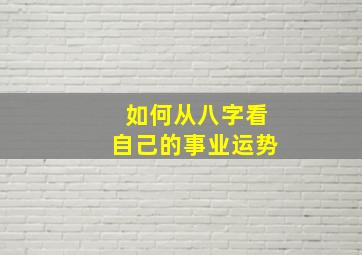 如何从八字看
自己的事业运势